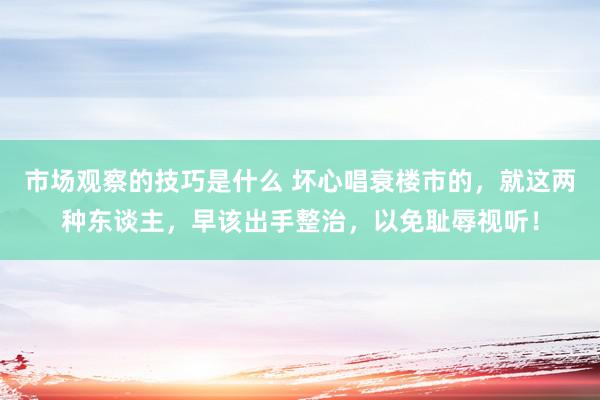 市场观察的技巧是什么 坏心唱衰楼市的，就这两种东谈主，早该出手整治，以免耻辱视听！